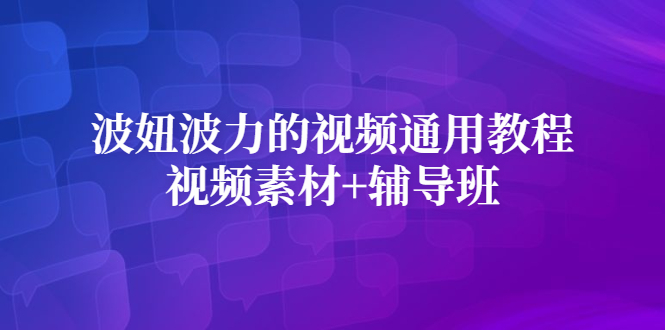 波妞波力的视频通用教程
视频素材+辅导班